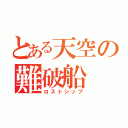 とある天空の
難破船
ロストシップ